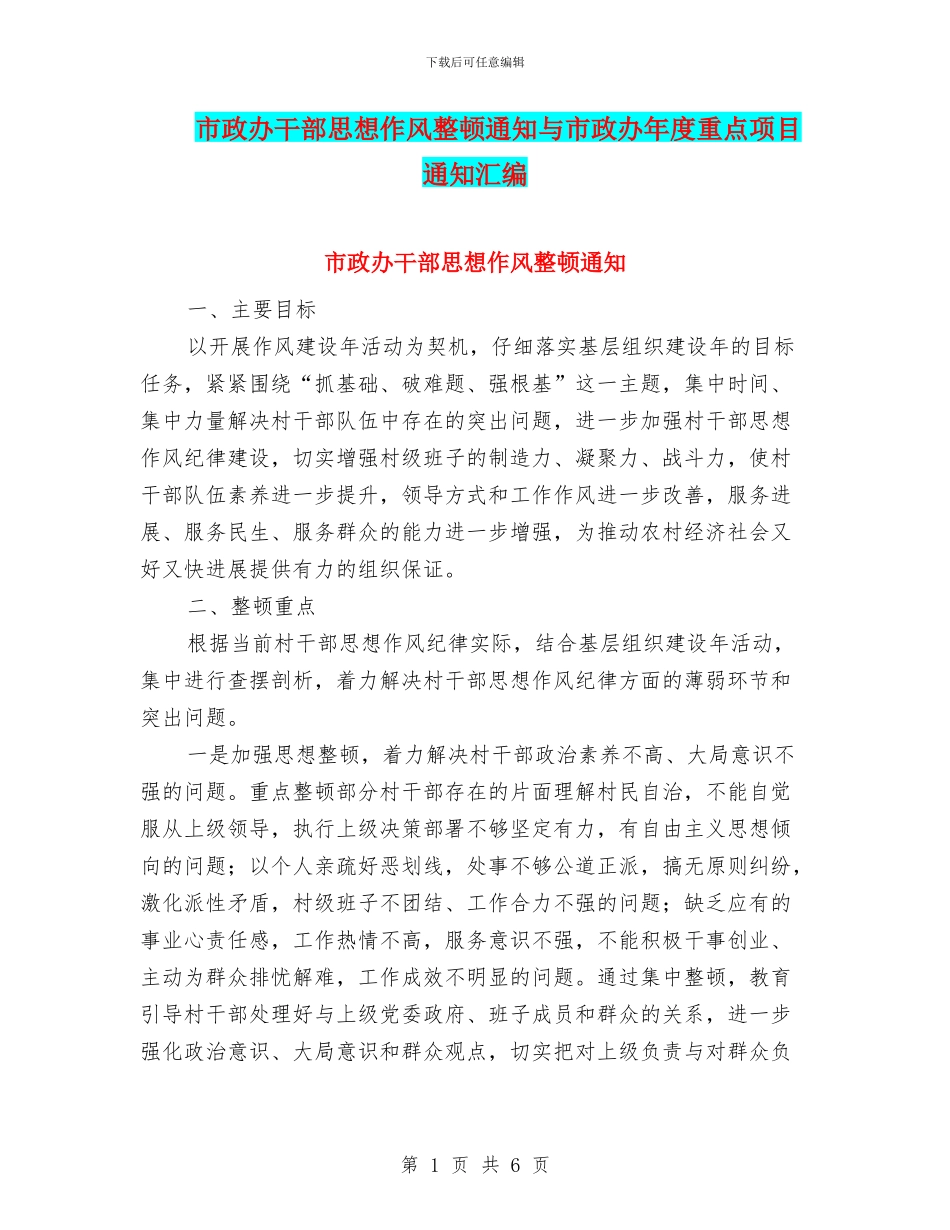 下载后可任意编辑

市政办干部思想作风整顿通知与市政办年度重点项目通知汇编

市政办干部思想作风整顿通知

一、主要目标

以开展作风建设年活动为契机，仔细落实基层组织建设年的目标任务，紧紧围绕“抓基础、破难题、强根基”这一主题，集中时间、集中力量解决村干部队伍中存在的突出问题，进一步加强村干部思想作风纪律建设，切实增强村级班子的制造力、凝聚力、战斗力，使村干部队伍素养进一步提升，领导方式和工作作风进一步改善，服务进展、服务民生、服务群众的能力进一步增强，为推动农村经济社会又好又快进展提供有力的组织保证。

二、整顿重点

根据当前村干部思想作风纪律实际，结合基层组织建设年活动，集中进行查摆剖析，着力解决村干部思想作风纪律方面的薄弱环节和突出问题。

一是加强思想整顿，着力解决村干部政治素养不高、大局意识不强的问题。重点整顿部分村干部存在的片面理解村民自治，不能自觉服从上级领导，执行上级决策部署不够坚定有力，有自由主义思想倾向的问题；以个人亲疏好恶划线，处事不够公道正派，搞无原则纠纷，激化派性矛盾，村级班子不团结、工作合力不强的问题；缺乏应有的事业心责任感，工作热情不高，服务意识不强，不能积极干事创业、主动为群众排忧解难，工作成效不明显的问题。通过集中整顿，教育引导村干部处理好与上级党委政府、班子成员和群众的关系，进一步强化政治意识、大局意识和群众观点，切实把对上级负责与对群众负

第 1 页 共 6 页